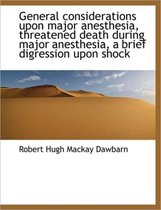 General considerations upon major anesthesia, threatened death during major anesthesia, a brief digression upon shock

Robert Hugh Mackay Dawbarn